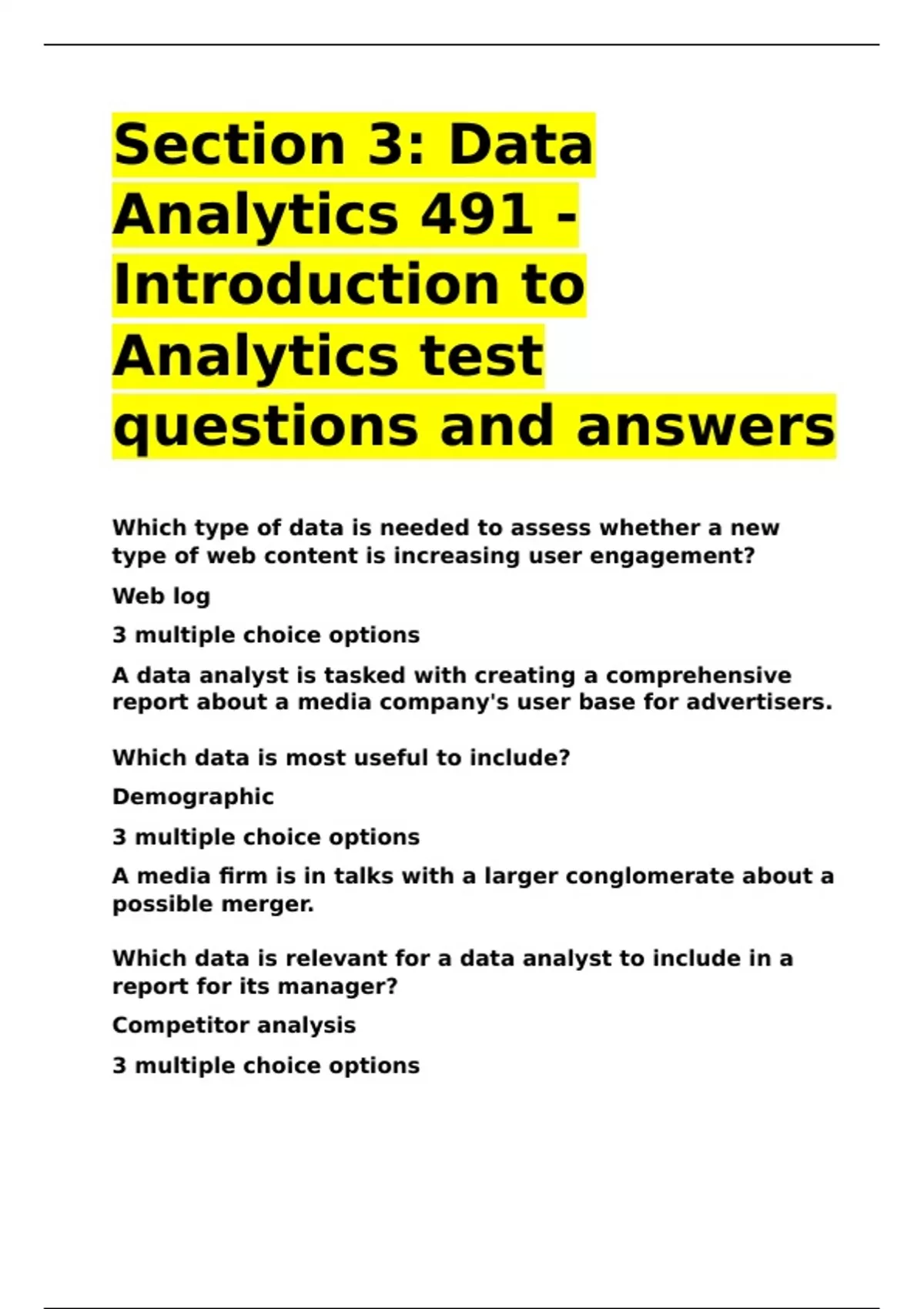 Section 3: Data Analytics 491 - Introduction to Analytics test questions and answers

Which type of data is needed to assess whether a new type of web content is increasing user engagement?

Web log

3 multiple choice options

A data analyst is tasked with creating a comprehensive report about a media company's user base for advertisers.

Which data is most useful to include?

Demographic

3 multiple choice options

A media firm is in talks with a larger conglomerate about a possible merger.

Which data is relevant for a data analyst to include in a report for its manager?

Competitor analysis

3 multiple choice options